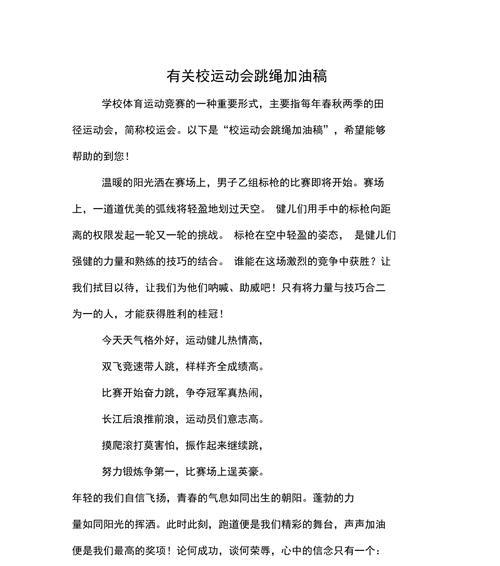 有关校运动会跳绳加油稿

学校体育运动竞赛的一种重要形式，主要指每年春秋两季的田径运动会，简称校运会。以下是“校运动会跳绳加油稿”，希望能够帮助的到您！

温暖的阳光洒在赛场上，男子乙组标枪的比赛即将开始。赛场上，一道道优美的弧线将轻盈地划过天空。 健儿们用手中的标枪向距离的权限发起一轮又一轮的挑战。 标枪在空中轻盈的姿态， 是健儿们强健的力量和熟练的技巧的结合。 谁能在这场激烈的竞争中获胜？让我们拭目以待，让我们为他们呐喊、助威吧！只有将力量与技巧合二为一的人，才能获得胜利的桂冠！

今天天气格外好，运动健儿热情高，

双飞竞速带人跳，样样齐全成绩高。

比赛开始奋力跳，争夺冠军真热闹，

长江后浪推前浪，运动员们意志高。

摸爬滚打莫害怕，振作起来继续跳，

努力锻炼争第一，比赛场上逞英豪。

年轻的我们自信飞扬，青春的气息如同出生的朝阳。蓬勃的力量如同阳光的挥洒。此时此刻，跑道便是我们精彩的舞台，声声加油便是我们最高的奖项！论何成功，谈何荣辱，心中的信念只有一个：